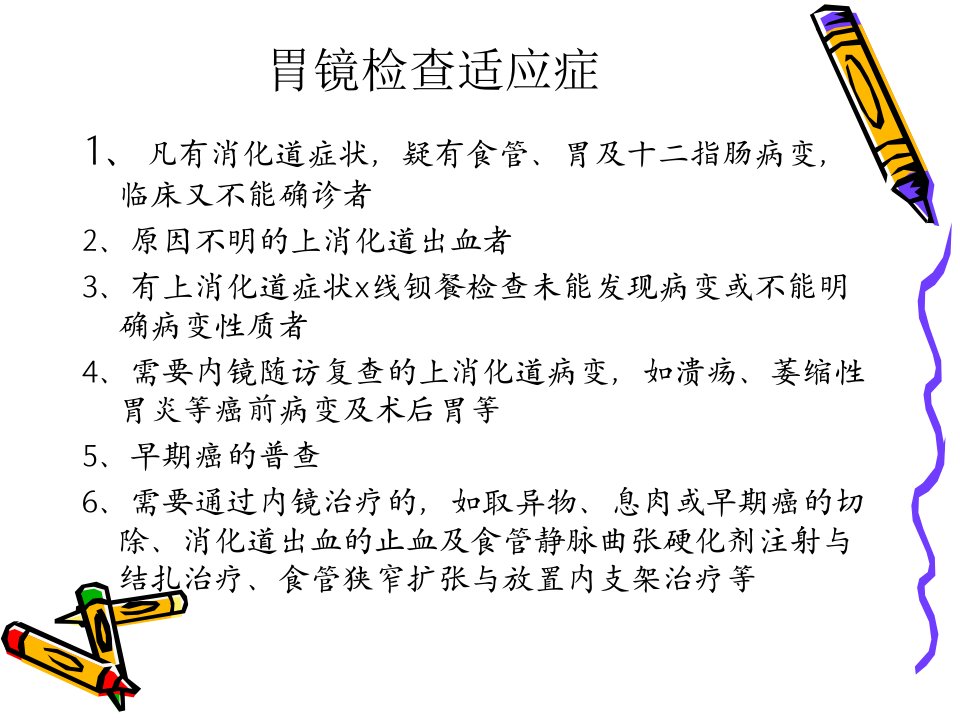 胃镜检查适应症

1、 凡有消化道症状，疑有食管、胃及十二指肠病变，临床又不能确诊者

2、原因不明的上消化道出血者

3、有上消化道症状x线钡餐检查未能发现病变或不能明确病变性质者

4、需要内镜随访复查的上消化道病变，如溃疡、萎缩性胃炎等癌前病变及术后胃等

5、早期癌的普查

6、需要通过内镜治疗的，如取异物、息肉或早期癌的切除、消化道出血的止血及食管静脉曲张硬化剂注射与结扎治疗、食管狭窄扩张与放置内支架治疗等